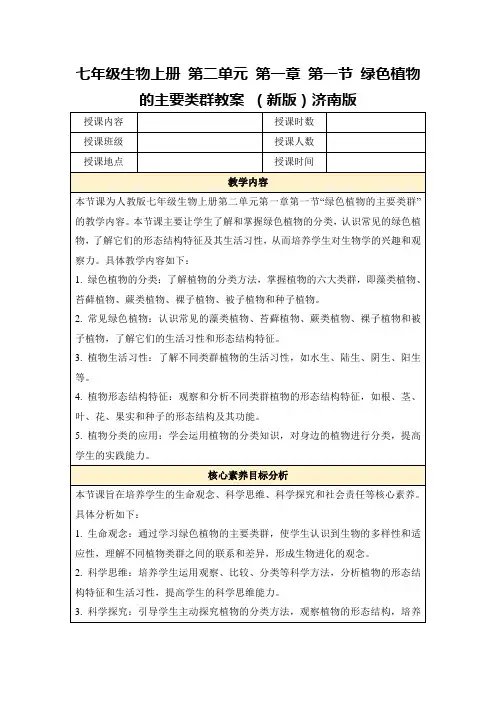 七年级生物上册 第二单元 第一章 第一节 绿色植物的主要类群教案 （新版）济南版

| 授课内容 |  | 授课时数 |  |
|---|---|---|---|
| 授课班级 |  | 授课人数 |  |
| 授课地点 |  | 授课时间 |  |

教学内容

本节课为人教版七年级生物上册第二单元第一章第一节“绿色植物的主要类群”的教学内容。本节课主要让学生了解和掌握绿色植物的分类，认识常见的绿色植物，了解它们的形态结构特征及其生活习性，从而培养学生对生物学的兴趣和观察力。具体教学内容如下：

1. 绿色植物的分类：了解植物的分类方法，掌握植物的六大类群，即藻类植物、苔藓植物、蕨类植物、裸子植物、被子植物和种子植物。

2. 常见绿色植物：认识常见的藻类植物、苔藓植物、蕨类植物、裸子植物和被子植物，了解它们的生活习性和形态结构特征。

3. 植物生活习性：了解不同类群植物的生活习性，如水生、陆生、阴生、阳生等。

4. 植物形态结构特征：观察和分析不同类群植物的形态结构特征，如根、茎、叶、花、果实和种子的形态结构及其功能。

5. 植物分类的应用：学会运用植物的分类知识，对身边的植物进行分类，提高学生的实践能力。

核心素养目标分析

本节课旨在培养学生的生命观念、科学思维、科学探究和社会责任等核心素养。具体分析如下：

1. 生命观念：通过学习绿色植物的主要类群，使学生认识到生物的多样性和适应性，理解不同植物类群之间的联系和差异，形成生物进化的观念。

2. 科学思维：培养学生运用观察、比较、分类等科学方法，分析植物的形态结构特征和生活习性，提高学生的科学思维能力。

3. 科学探究：引导学生主动探究植物的分类方法，观察植物的形态结构，培养